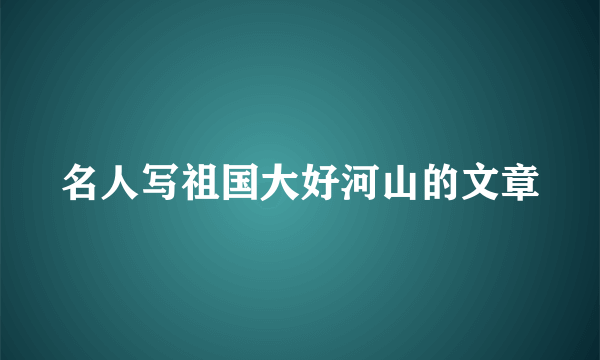 名人写祖国大好河山的文章